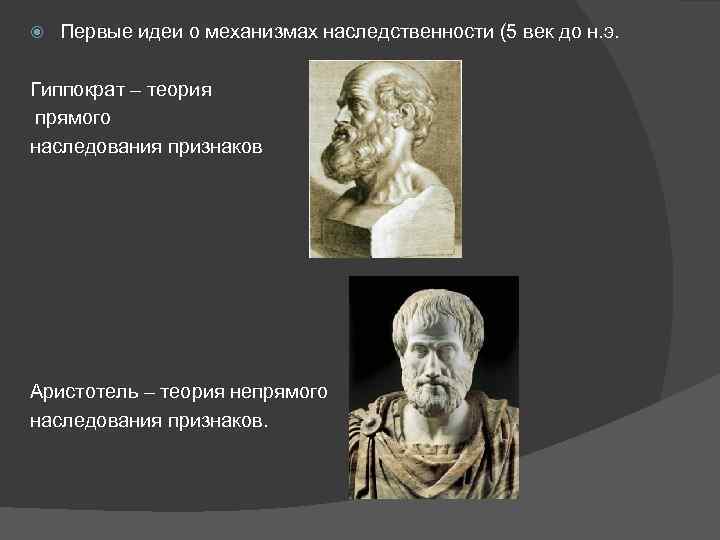 Первые идеи о механизмах наследственности (5 век до н.э.

Гиппократ – теория прямого наследования признаков

Аристотель – теория непрямого наследования признаков.